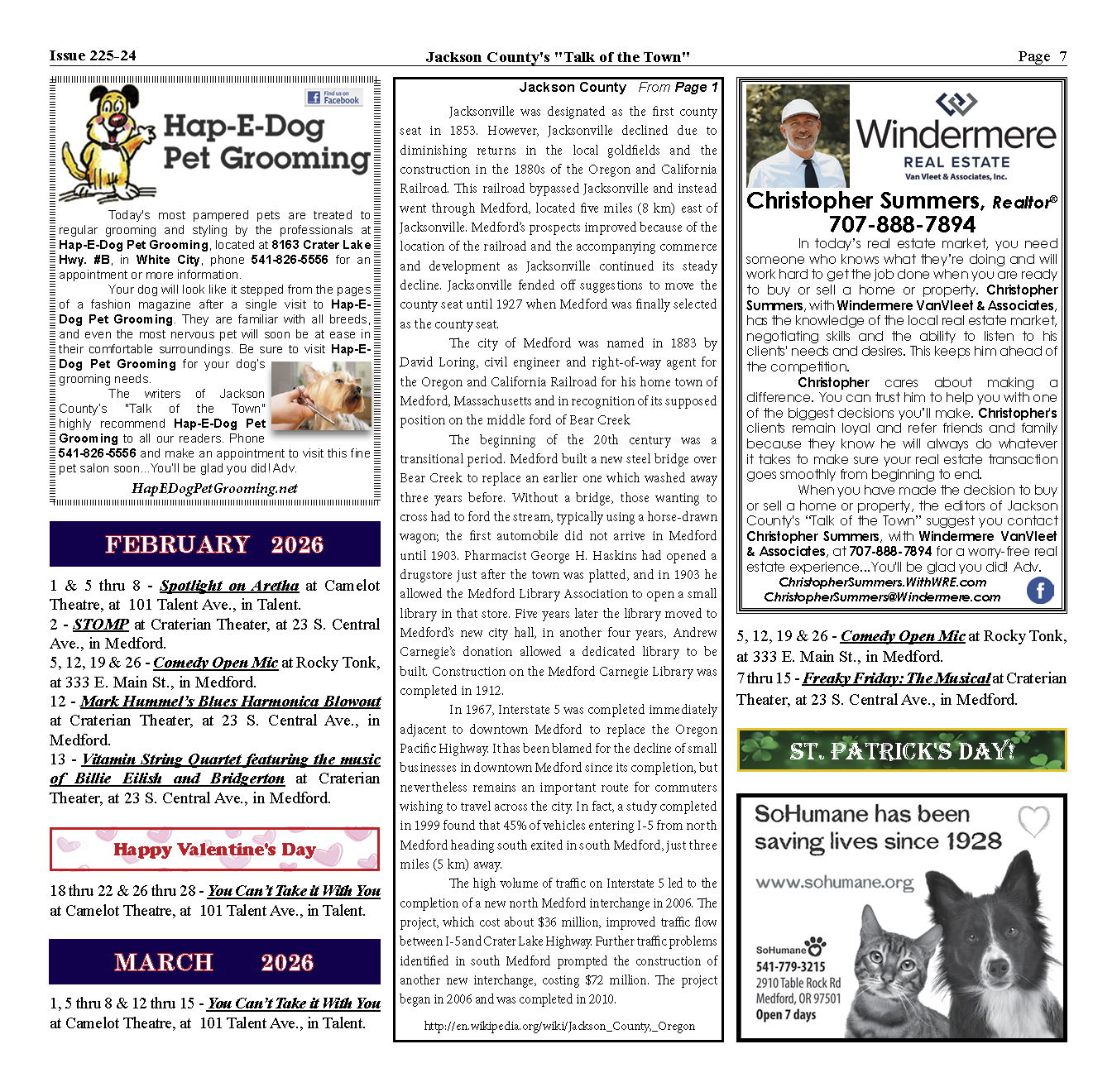 Issue 225-24 Jackson County's "Talk of the Town" Page 7

Find us on Facebook

Hap-E-Dog Pet Grooming

Today's most pampered pets are treated to regular grooming and styling by the professionals at Hap-E-Dog Pet Grooming, located at 8163 Crater Lake Hwy. #B, in White City, phone 541-826-5556 for an appointment or more information.

Your dog will look like it stepped from the pages of a fashion magazine after a single visit to Hap-E-Dog Pet Grooming. They are familiar with all breeds, and even the most nervous pet will soon be at ease in their comfortable surroundings. Be sure to visit Hap-E-Dog Pet Grooming for your dog's grooming needs.

The writers of Jackson County's "Talk of the Town" highly recommend Hap-E-Dog Pet Grooming to all our readers. Phone 541-826-5556 and make an appointment to visit this fine pet salon soon...You'll be glad you did! Adv.

HapEDogPetGrooming.net

FEBRUARY 2026

1 & 5 thru 8 - Spotlight on Aretha at Camelot Theatre, at 101 Talent Ave., in Talent.
2 - STOMP at Craterian Theater, at 23 S. Central Ave., in Medford.
5, 12, 19 & 26 - Comedy Open Mic at Rocky Tonk, at 333 E. Main St., in Medford.
12 - Mark Hummel's Blues Harmonica Blowout at Craterian Theater, at 23 S. Central Ave., in Medford.
13 - Vitamin String Quartet featuring the music of Billie Eilish and Bridgerton at Craterian Theater, at 23 S. Central Ave., in Medford.

Happy Valentine's Day

18 thru 22 & 26 thru 28 - You Can't Take it With You at Camelot Theatre, at 101 Talent Ave., in Talent.

MARCH 2026

1, 5 thru 8 & 12 thru 15 - You Can't Take it With You at Camelot Theatre, at 101 Talent Ave., in Talent.

Jackson County From Page 1

Jacksonville was designated as the first county seat in 1853. However, Jacksonville declined due to diminishing returns in the local goldfields and the construction in the 1880s of the Oregon and California Railroad. This railroad bypassed Jacksonville and instead went through Medford, located five miles (8 km) east of Jacksonville. Medford's prospects improved because of the location of the railroad and the accompanying commerce and development as Jacksonville continued its steady decline. Jacksonville fended off suggestions to move the county seat until 1927 when Medford was finally selected as the county seat.

The city of Medford was named in 1883 by David Loring, civil engineer and right-of-way agent for the Oregon and California Railroad for his home town of Medford, Massachusetts and in recognition of its supposed position on the middle ford of Bear Creek

The beginning of the 20th century was a transitional period. Medford built a new steel bridge over Bear Creek to replace an earlier one which washed away three years before. Without a bridge, those wanting to cross had to ford the stream, typically using a horse-drawn wagon; the first automobile did not arrive in Medford until 1903. Pharmacist George H. Haskins had opened a drugstore just after the town was platted, and in 1903 he allowed the Medford Library Association to open a small library in that store. Five years later the library moved to Medford's new city hall, in another four years, Andrew Carnegie's donation allowed a dedicated library to be built. Construction on the Medford Carnegie Library was completed in 1912.

In 1967, Interstate 5 was completed immediately adjacent to downtown Medford to replace the Oregon Pacific Highway. It has been blamed for the decline of small businesses in downtown Medford since its completion, but nevertheless remains an important route for commuters wishing to travel across the city. In fact, a study completed in 1999 found that 45% of vehicles entering I-5 from north Medford heading south exited in south Medford, just three miles (5 km) away.

The high volume of traffic on Interstate 5 led to the completion of a new north Medford interchange in 2006. The project, which cost about $36 million, improved traffic flow between I-5 and Crater Lake Highway. Further traffic problems identified in south Medford prompted the construction of another new interchange, costing $72 million. The project began in 2006 and was completed in 2010.

http://en.wikipedia.org/wiki/Jackson_County,_Oregon

Windermere REAL ESTATE Van Vleet & Associates, Inc.

Christopher Summers, Realtor®
707-888-7894

In today's real estate market, you need someone who knows what they're doing and will work hard to get the job done when you are ready to buy or sell a home or property. Christopher Summers, with Windermere VanVleet & Associates, has the knowledge of the local real estate market, negotiating skills and the ability to listen to his clients' needs and desires. This keeps him ahead of the competition.

Christopher cares about making a difference. You can trust him to help you with one of the biggest decisions you'll make. Christopher's clients remain loyal and refer friends and family because they know he will always do whatever it takes to make sure your real estate transaction goes smoothly from beginning to end.

When you have made the decision to buy or sell a home or property, the editors of Jackson County's "Talk of the Town" suggest you contact Christopher Summers, with Windermere VanVleet & Associates, at 707-888-7894 for a worry-free real estate experience...You'll be glad you did! Adv.

ChristopherSummers.WithWRE.com
ChristopherSummers@Windermere.com

5, 12, 19 & 26 - Comedy Open Mic at Rocky Tonk, at 333 E. Main St., in Medford.
7 thru 15 - Freaky Friday: The Musical at Craterian Theater, at 23 S. Central Ave., in Medford.

ST. PATRICK'S DAY!

SoHumane has been saving lives since 1928
www.sohumane.org
SoHumane
541-779-3215
2910 Table Rock Rd
Medford, OR 97501
Open 7 days